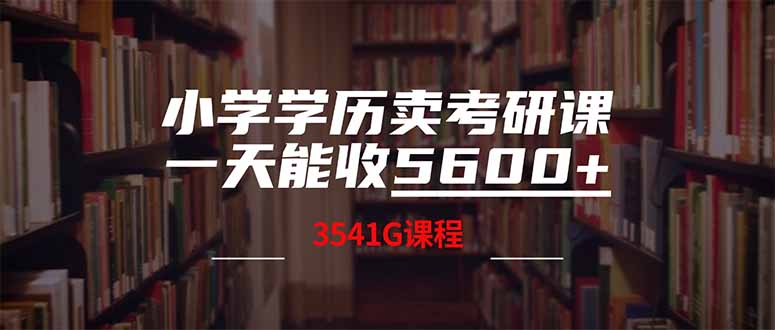 小学学历卖考研课
一天能收5600+

3541G课程